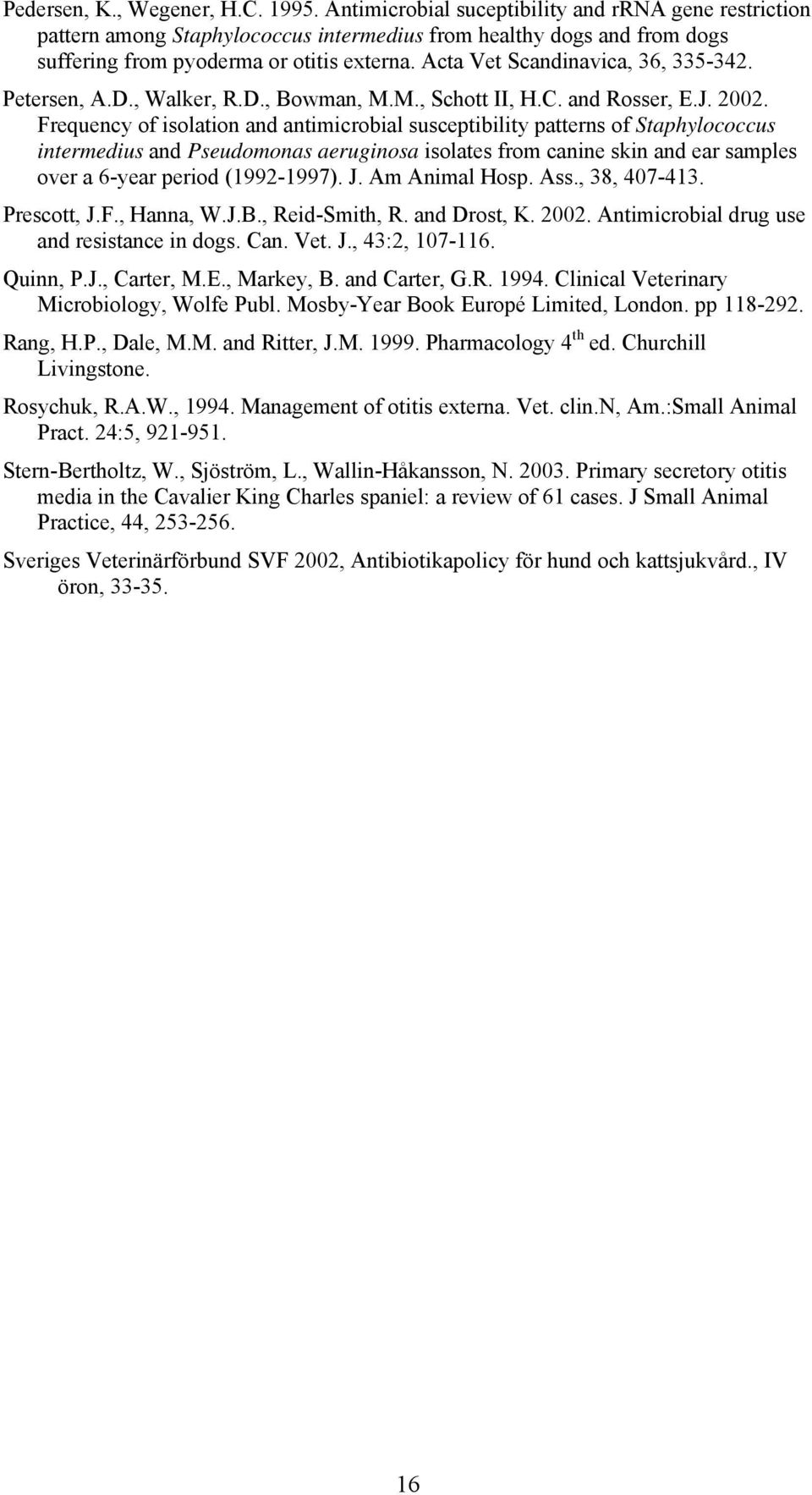 Pedersen, K., Wegener, H.C. 1995. Antimicrobial suceptibility and rRNA gene restriction pattern among Staphylococcus intermedius from healthy dogs and from dogs suffering from pyoderma or otitis externa. Acta Vet Scandinavica, 36, 335-342.

Petersen, A.D., Walker, R.D., Bowman, M.M., Schott II, H.C. and Rosser, E.J. 2002. Frequency of isolation and antimicrobial susceptibility patterns of Staphylococcus intermedius and Pseudomonas aeruginosa isolates from canine skin and ear samples over a 6-year period (1992-1997). J. Am Animal Hosp. Ass., 38, 407-413.

Prescott, J.F., Hanna, W.J.B., Reid-Smith, R. and Drost, K. 2002. Antimicrobial drug use and resistance in dogs. Can. Vet. J., 43:2, 107-116.

Quinn, P.J., Carter, M.E., Markey, B. and Carter, G.R. 1994. Clinical Veterinary Microbiology, Wolfe Publ. Mosby-Year Book Europé Limited, London. pp 118-292.

Rang, H.P., Dale, M.M. and Ritter, J.M. 1999. Pharmacology $4^{th}$ ed. Churchill Livingstone.

Rosychuk, R.A.W., 1994. Management of otitis externa. Vet. clin.N, Am.:Small Animal Pract. 24:5, 921-951.

Stern-Bertholtz, W., Sjöström, L., Wallin-Håkansson, N. 2003. Primary secretory otitis media in the Cavalier King Charles spaniel: a review of 61 cases. J Small Animal Practice, 44, 253-256.

Sveriges Veterinärförbund SVF 2002, Antibiotikapolicy för hund och kattsjukvård., IV öron, 33-35.

16